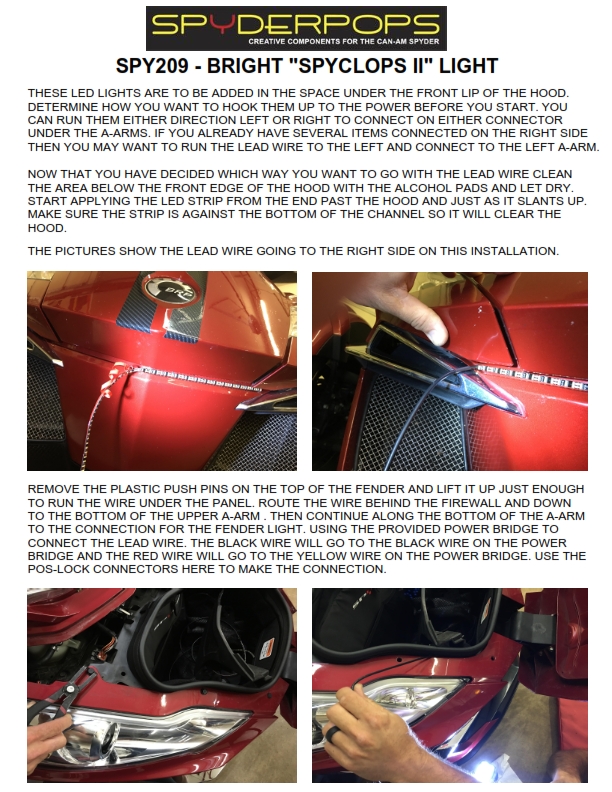 SPYDERPOPS
CREATIVE COMPONENTS FOR THE CAN-AM SPYDER

SPY209 - BRIGHT "SPYCLOPS II" LIGHT

THESE LED LIGHTS ARE TO BE ADDED IN THE SPACE UNDER THE FRONT LIP OF THE HOOD. DETERMINE HOW YOU WANT TO HOOK THEM UP TO THE POWER BEFORE YOU START. YOU CAN RUN THEM EITHER DIRECTION LEFT OR RIGHT TO CONNECT ON EITHER CONNECTOR UNDER THE A-ARMS. IF YOU ALREADY HAVE SEVERAL ITEMS CONNECTED ON THE RIGHT SIDE THEN YOU MAY WANT TO RUN THE LEAD WIRE TO THE LEFT AND CONNECT TO THE LEFT A-ARM.

NOW THAT YOU HAVE DECIDED WHICH WAY YOU WANT TO GO WITH THE LEAD WIRE CLEAN THE AREA BELOW THE FRONT EDGE OF THE HOOD WITH THE ALCOHOL PADS AND LET DRY. START APPLYING THE LED STRIP FROM THE END PAST THE HOOD AND JUST AS IT SLANTS UP. MAKE SURE THE STRIP IS AGAINST THE BOTTOM OF THE CHANNEL SO IT WILL CLEAR THE HOOD.

THE PICTURES SHOW THE LEAD WIRE GOING TO THE RIGHT SIDE ON THIS INSTALLATION.

REMOVE THE PLASTIC PUSH PINS ON THE TOP OF THE FENDER AND LIFT IT UP JUST ENOUGH TO RUN THE WIRE UNDER THE PANEL. ROUTE THE WIRE BEHIND THE FIREWALL AND DOWN TO THE BOTTOM OF THE UPPER A-ARM . THEN CONTINUE ALONG THE BOTTOM OF THE A-ARM TO THE CONNECTION FOR THE FENDER LIGHT. USING THE PROVIDED POWER BRIDGE TO CONNECT THE LEAD WIRE. THE BLACK WIRE WILL GO TO THE BLACK WIRE ON THE POWER BRIDGE AND THE RED WIRE WILL GO TO THE YELLOW WIRE ON THE POWER BRIDGE. USE THE POS-LOCK CONNECTORS HERE TO MAKE THE CONNECTION.